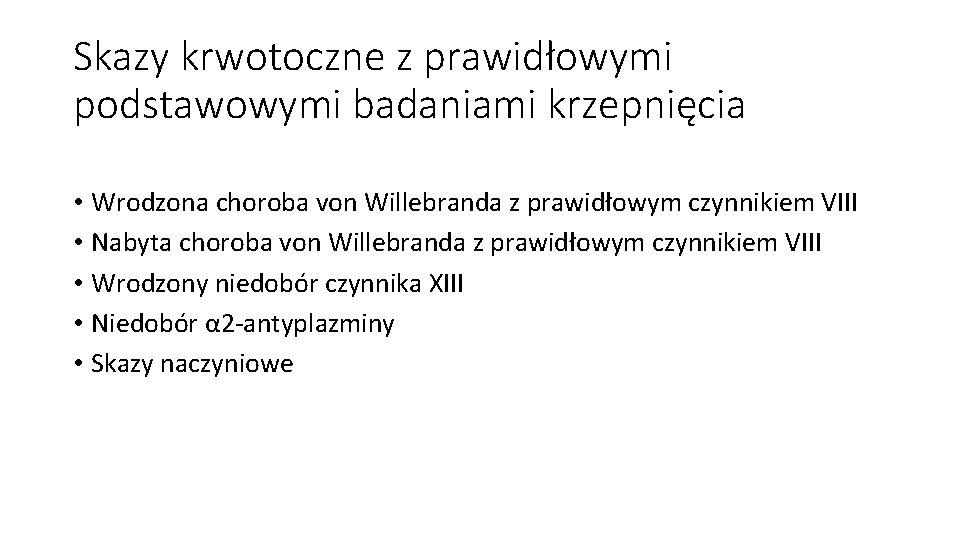 Skazy krwotoczne z prawidłowymi podstawowymi badaniami krzepnięcia

• Wrodzona choroba von Willebranda z prawidłowym czynnikiem VIII
• Nabyta choroba von Willebranda z prawidłowym czynnikiem VIII
• Wrodzony niedobór czynnika XIII
• Niedobór α2-antyplazminy
• Skazy naczyniowe